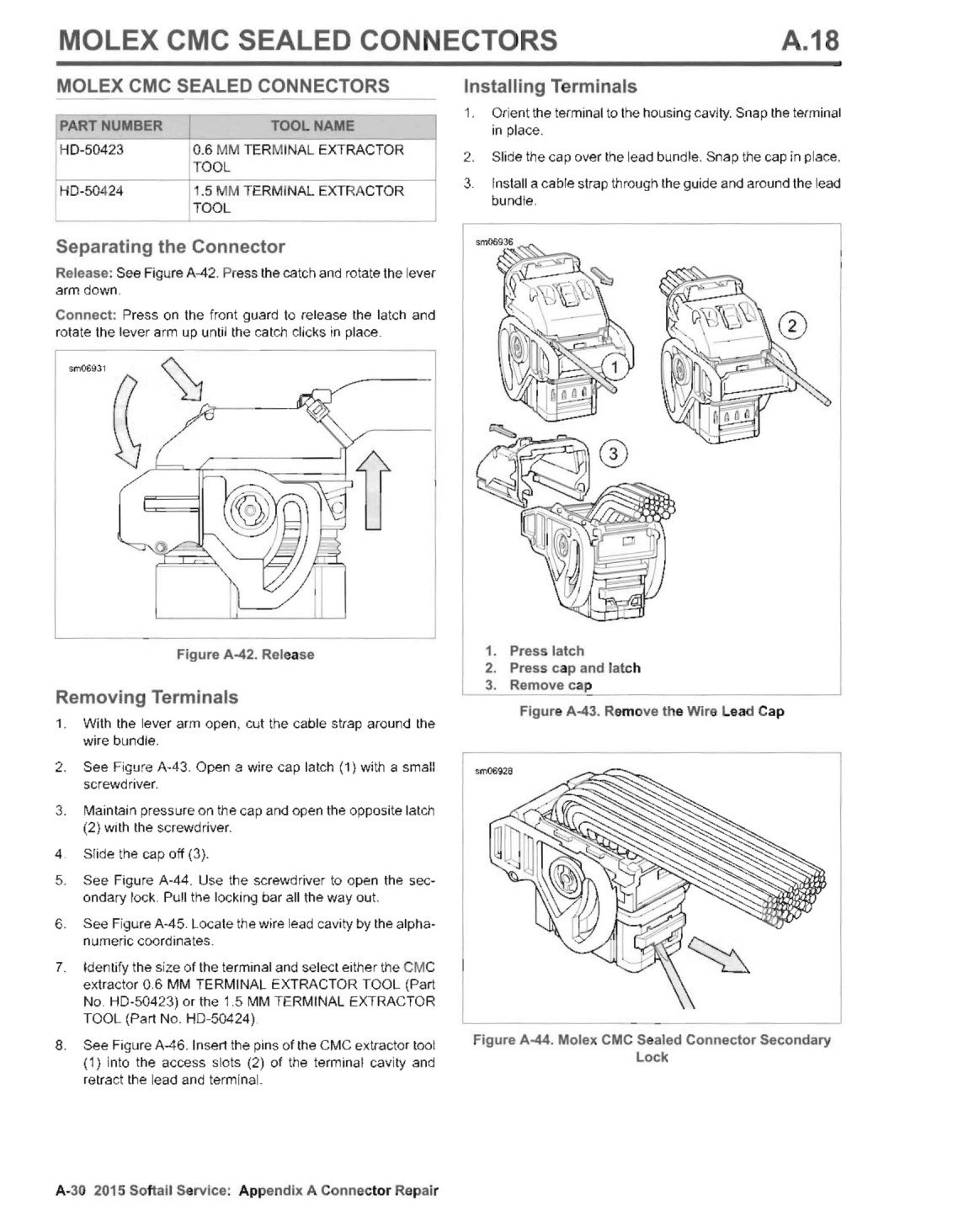 MOLEX CMC SEALED CONNECTORS A.18

MOLEX CMC SEALED CONNECTORS

| PART NUMBER | TOOL NAME |
|---|---|
| HD-50423 | 0.6 MM TERMINAL EXTRACTOR TOOL |
| HD-50424 | 1.5 MM TERMINAL EXTRACTOR TOOL |

Separating the Connector

Release: See Figure A-42. Press the catch and rotate the lever arm down.

Connect: Press on the front guard to release the latch and rotate the lever arm up until the catch clicks in place.

sm06931

Figure A-42. Release

Removing Terminals

1. With the lever arm open, cut the cable strap around the wire bundle.
2. See Figure A-43. Open a wire cap latch (1) with a small screwdriver.
3. Maintain pressure on the cap and open the opposite latch (2) with the screwdriver.
4. Slide the cap off (3).
5. See Figure A-44. Use the screwdriver to open the secondary lock. Pull the locking bar all the way out.
6. See Figure A-45. Locate the wire lead cavity by the alphanumeric coordinates.
7. Identify the size of the terminal and select either the CMC extractor 0.6 MM TERMINAL EXTRACTOR TOOL (Part No. HD-50423) or the 1.5 MM TERMINAL EXTRACTOR TOOL (Part No. HD-50424).
8. See Figure A-46. Insert the pins of the CMC extractor tool (1) into the access slots (2) of the terminal cavity and retract the lead and terminal.

Installing Terminals

1. Orient the terminal to the housing cavity. Snap the terminal in place.
2. Slide the cap over the lead bundle. Snap the cap in place.
3. Install a cable strap through the guide and around the lead bundle.

sm06936

1
2
3

1. Press latch
2. Press cap and latch
3. Remove cap

Figure A-43. Remove the Wire Lead Cap

sm06928

Figure A-44. Molex CMC Sealed Connector Secondary Lock

A-30 2015 Softail Service: Appendix A Connector Repair